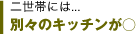 二世帯には…
別々のキッチンが○